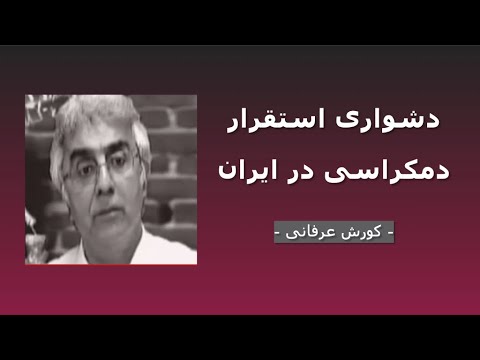 دشواری استقرار دمکراسی در ایران

- کورش عرفانی -